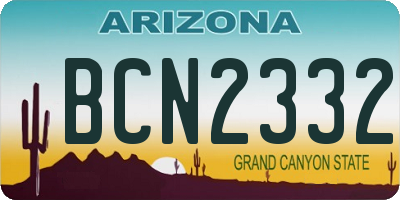 ARIZONA

BCN2332

GRAND CANYON STATE